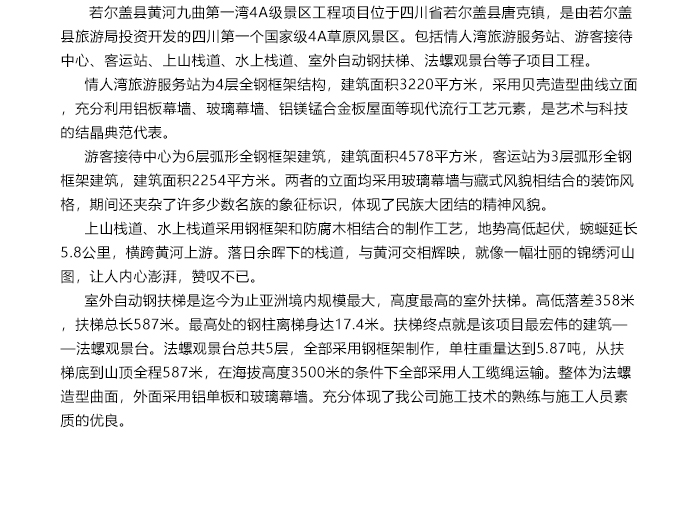 若尔盖县黄河九曲第一湾4A级景区工程项目位于四川省若尔盖县唐克镇，是由若尔盖县旅游局投资开发的四川第一个国家级4A草原风景区。包括情人湾旅游服务站、游客接待中心、客运站、上山栈道、水上栈道、室外自动钢扶梯、法螺观景台等子项目工程。

情人湾旅游服务站为4层全钢框架结构，建筑面积3220平方米，采用贝壳造型曲线立面，充分利用铝板幕墙、玻璃幕墙、铝镁锰合金板屋面等现代流行工艺元素，是艺术与科技的结晶典范代表。

游客接待中心为6层弧形全钢框架建筑，建筑面积4578平方米，客运站为3层弧形全钢框架建筑，建筑面积2254平方米。两者的立面均采用玻璃幕墙与藏式风貌相结合的装饰风格，期间还夹杂了许多少数名族的象征标识，体现了民族大团结的精神风貌。

上山栈道、水上栈道采用钢框架和防腐木相结合的制作工艺，地势高低起伏，蜿蜒延长5.8公里，横跨黄河上游。落日余晖下的栈道，与黄河交相辉映，就像一幅壮丽的锦绣河山图，让人内心澎湃，赞叹不已。

室外自动钢扶梯是迄今为止亚洲境内规模最大，高度最高的室外扶梯。高低落差358米，扶梯总长587米。最高处的钢柱离梯身达17.4米。扶梯终点就是该项目最宏伟的建筑——法螺观景台。法螺观景台总共5层，全部采用钢框架制作，单柱重量达到5.87吨，从扶梯底到山顶全程587米，在海拔高度3500米的条件下全部采用人工缆绳运输。整体为法螺造型曲面，外面采用铝单板和玻璃幕墙。充分体现了我公司施工技术的熟练与施工人员素质的优良。